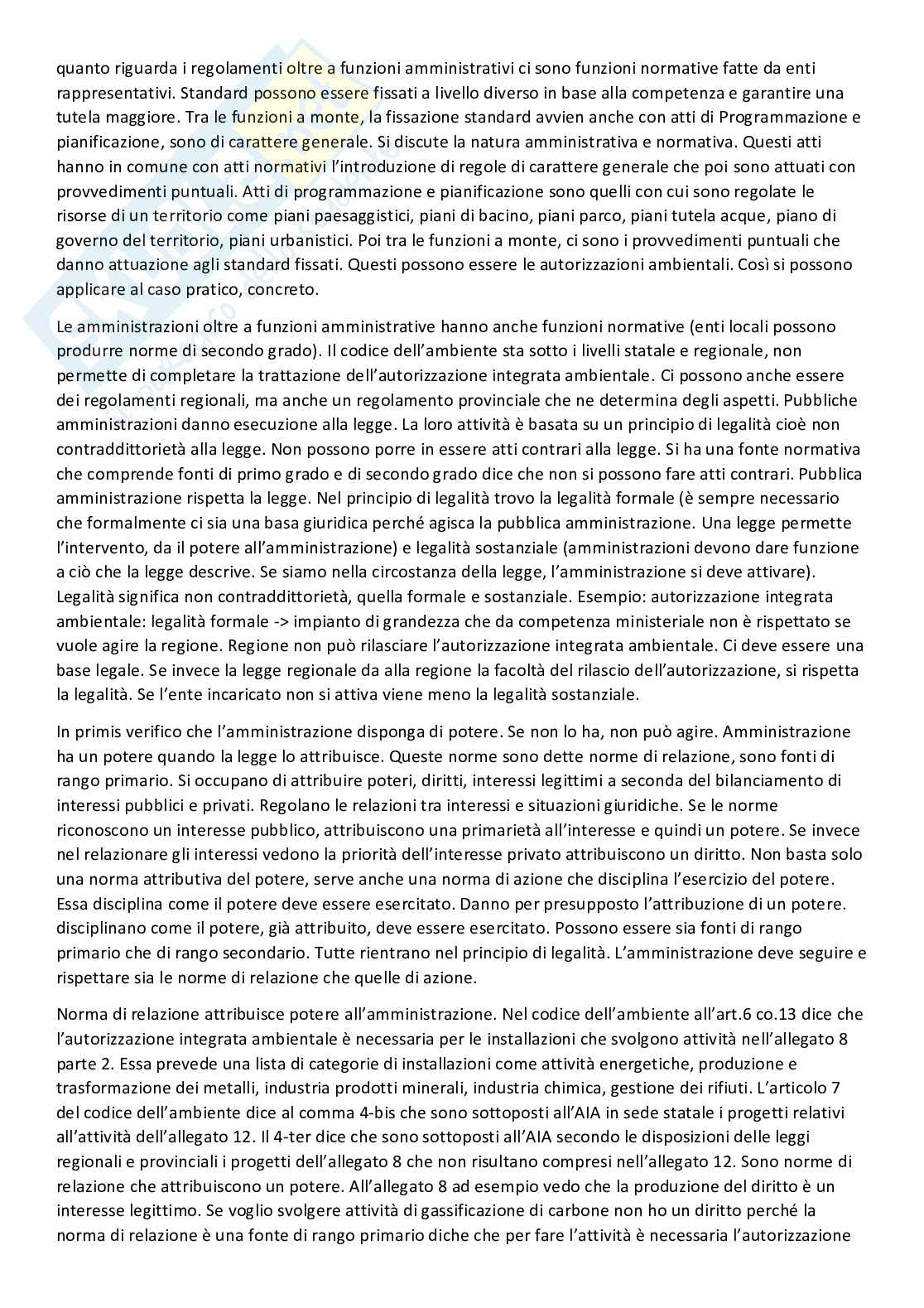 quanto riguarda i regolamenti oltre a funzioni amministrativi ci sono funzioni normative fatte da enti rappresentativi. Standard possono essere fissati a livello diverso in base alla competenza e garantire una tutela maggiore. Tra le funzioni a monte, la fissazione standard avvien anche con atti di Programmazione e pianificazione, sono di carattere generale. Si discute la natura amministrativa e normativa. Questi atti hanno in comune con atti normativi l'introduzione di regole di carattere generale che poi sono attuati con provvedimenti puntuali. Atti di programmazione e pianificazione sono quelli con cui sono regolate le risorse di un territorio come piani paesaggistici, piani di bacino, piani parco, piani tutela acque, piano di governo del territorio, piani urbanistici. Poi tra le funzioni a monte, ci sono i provvedimenti puntuali che danno attuazione agli standard fissati. Questi possono essere le autorizzazioni ambientali. Così si possono applicare al caso pratico, concreto.

Le amministrazioni oltre a funzioni amministrative hanno anche funzioni normative (enti locali possono produrre norme di secondo grado). Il codice dell'ambiente sta sotto i livelli statale e regionale, non permette di completare la trattazione dell'autorizzazione integrata ambientale. Ci possono anche essere dei regolamenti regionali, ma anche un regolamento provinciale che ne determina degli aspetti. Pubbliche amministrazioni danno esecuzione alla legge. La loro attività è basata su un principio di legalità cioè non contraddittorietà alla legge. Non possono porre in essere atti contrari alla legge. Si ha una fonte normativa che comprende fonti di primo grado e di secondo grado dice che non si possono fare atti contrari. Pubblica amministrazione rispetta la legge. Nel principio di legalità trovo la legalità formale (è sempre necessario che formalmente ci sia una basa giuridica perché agisca la pubblica amministrazione. Una legge permette l'intervento, da il potere all'amministrazione) e legalità sostanziale (amministrazioni devono dare funzione a ciò che la legge descrive. Se siamo nella circostanza della legge, l'amministrazione si deve attivare). Legalità significa non contraddittorietà, quella formale e sostanziale. Esempio: autorizzazione integrata ambientale: legalità formale -> impianto di grandezza che da competenza ministeriale non è rispettato se vuole agire la regione. Regione non può rilasciare l'autorizzazione integrata ambientale. Ci deve essere una base legale. Se invece la legge regionale da alla regione la facoltà del rilascio dell'autorizzazione, si rispetta la legalità. Se l'ente incaricato non si attiva viene meno la legalità sostanziale.

In primis verifico che l'amministrazione disponga di potere. Se non lo ha, non può agire. Amministrazione ha un potere quando la legge lo attribuisce. Queste norme sono dette norme di relazione, sono fonti di rango primario. Si occupano di attribuire poteri, diritti, interessi legittimi a seconda del bilanciamento di interessi pubblici e privati. Regolano le relazioni tra interessi e situazioni giuridiche. Se le norme riconoscono un interesse pubblico, attribuiscono una primarietà all'interesse e quindi un potere. Se invece nel relazionare gli interessi vedono la priorità dell'interesse privato attribuiscono un diritto. Non basta solo una norma attributiva del potere, serve anche una norma di azione che disciplina l'esercizio del potere. Essa disciplina come il potere deve essere esercitato. Danno per presupposto l'attribuzione di un potere. disciplinano come il potere, già attribuito, deve essere esercitato. Possono essere sia fonti di rango primario che di rango secondario. Tutte rientrano nel principio di legalità. L'amministrazione deve seguire e rispettare sia le norme di relazione che quelle di azione.

Norma di relazione attribuisce potere all'amministrazione. Nel codice dell'ambiente all'art.6 co.13 dice che l'autorizzazione integrata ambientale è necessaria per le installazioni che svolgono attività nell'allegato 8 parte 2. Essa prevede una lista di categorie di installazioni come attività energetiche, produzione e trasformazione dei metalli, industria prodotti minerali, industria chimica, gestione dei rifiuti. L'articolo 7 del codice dell'ambiente dice al comma 4-bis che sono sottoposti all'AIA in sede statale i progetti relativi all'attività dell'allegato 12. Il 4-ter dice che sono sottoposti all'AIA secondo le disposizioni delle leggi regionali e provinciali i progetti dell'allegato 8 che non risultano compresi nell'allegato 12. Sono norme di relazione che attribuiscono un potere. All'allegato 8 ad esempio vedo che la produzione del diritto è un interesse legittimo. Se voglio svolgere attività di gassificazione di carbone non ho un diritto perché la norma di relazione è una fonte di rango primario diche che per fare l'attività è necessaria l'autorizzazione